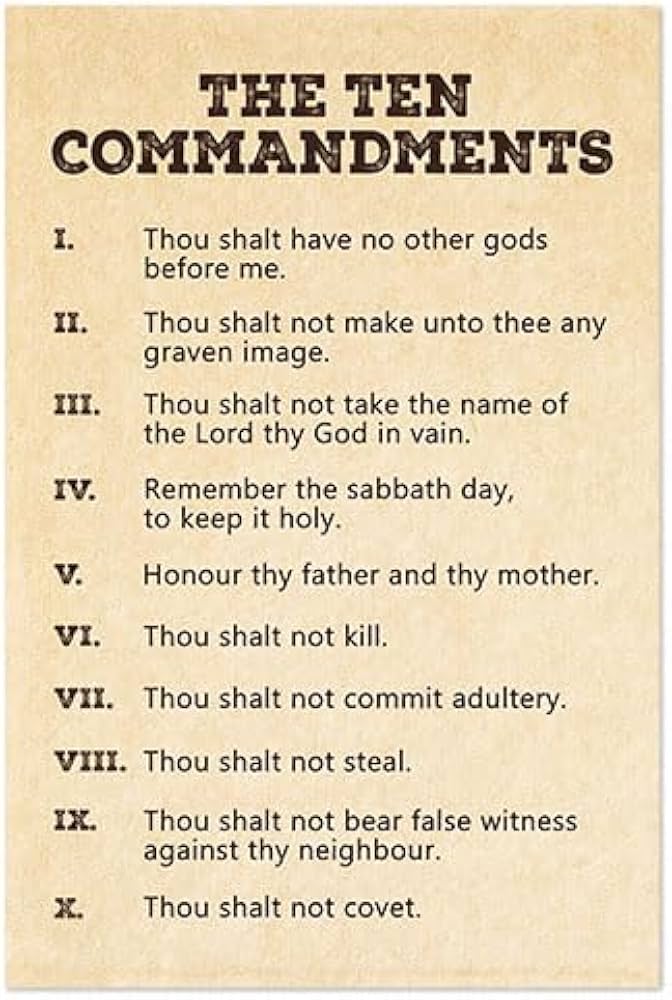 THE TEN
COMMANDMENTS

I. Thou shalt have no other gods before me.

II. Thou shalt not make unto thee any graven image.

III. Thou shalt not take the name of the Lord thy God in vain.

IV. Remember the sabbath day, to keep it holy.

V. Honour thy father and thy mother.

VI. Thou shalt not kill.

VII. Thou shalt not commit adultery.

VIII. Thou shalt not steal.

IX. Thou shalt not bear false witness against thy neighbour.

X. Thou shalt not covet.